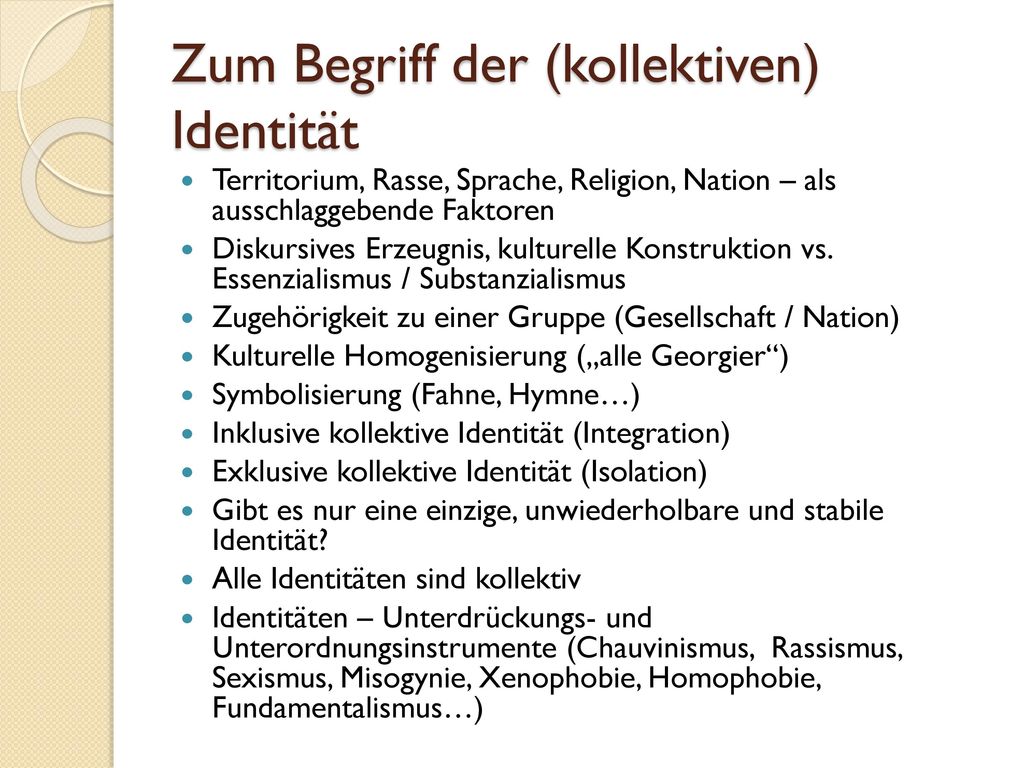 Zum Begriff der (kollektiven) Identität

- Territorium, Rasse, Sprache, Religion, Nation – als ausschlaggebende Faktoren
- Diskursives Erzeugnis, kulturelle Konstruktion vs. Essenzialismus / Substanzialismus
- Zugehörigkeit zu einer Gruppe (Gesellschaft / Nation)
- Kulturelle Homogenisierung („alle Georgier“)
- Symbolisierung (Fahne, Hymne…)
- Inklusive kollektive Identität (Integration)
- Exklusive kollektive Identität (Isolation)
- Gibt es nur eine einzige, unwiederholbare und stabile Identität?
- Alle Identitäten sind kollektiv
- Identitäten – Unterdrückungs- und Unterordnungsinstrumente (Chauvinismus, Rassismus, Sexismus, Misogynie, Xenophobie, Homophobie, Fundamentalismus…)